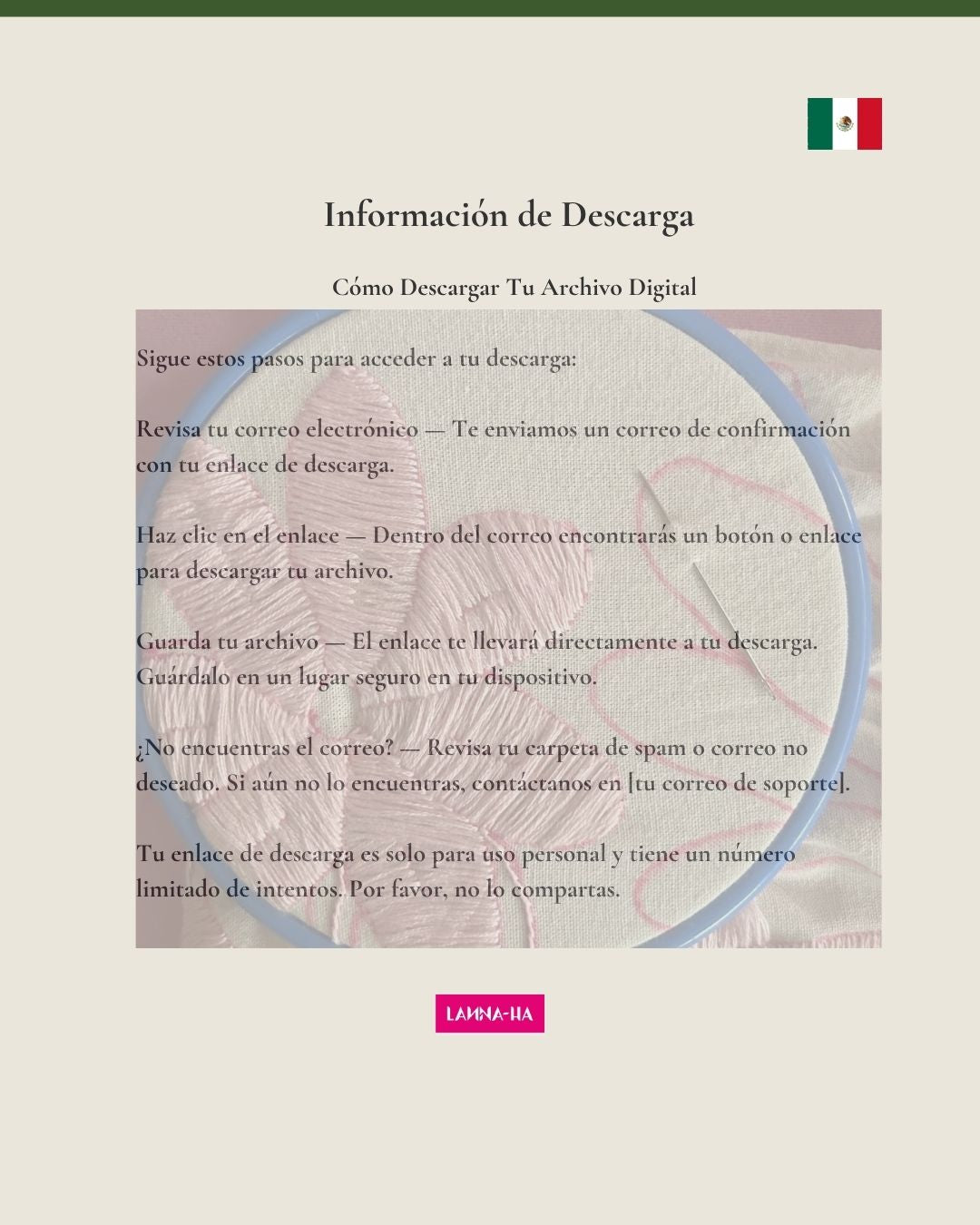 Información de Descarga

Cómo Descargar Tu Archivo Digital

Sigue estos pasos para acceder a tu descarga:

Revisa tu correo electrónico — Te enviamos un correo de confirmación con tu enlace de descarga.

Haz clic en el enlace — Dentro del correo encontrarás un botón o enlace para descargar tu archivo.

Guarda tu archivo — El enlace te llevará directamente a tu descarga. Guárdalo en un lugar seguro en tu dispositivo.

¿No encuentras el correo? — Revisa tu carpeta de spam o correo no deseado. Si aún no lo encuentras, contáctanos en [tu correo de soporte].

Tu enlace de descarga es solo para uso personal y tiene un número limitado de intentos. Por favor, no lo compartas.

LANNA-HA